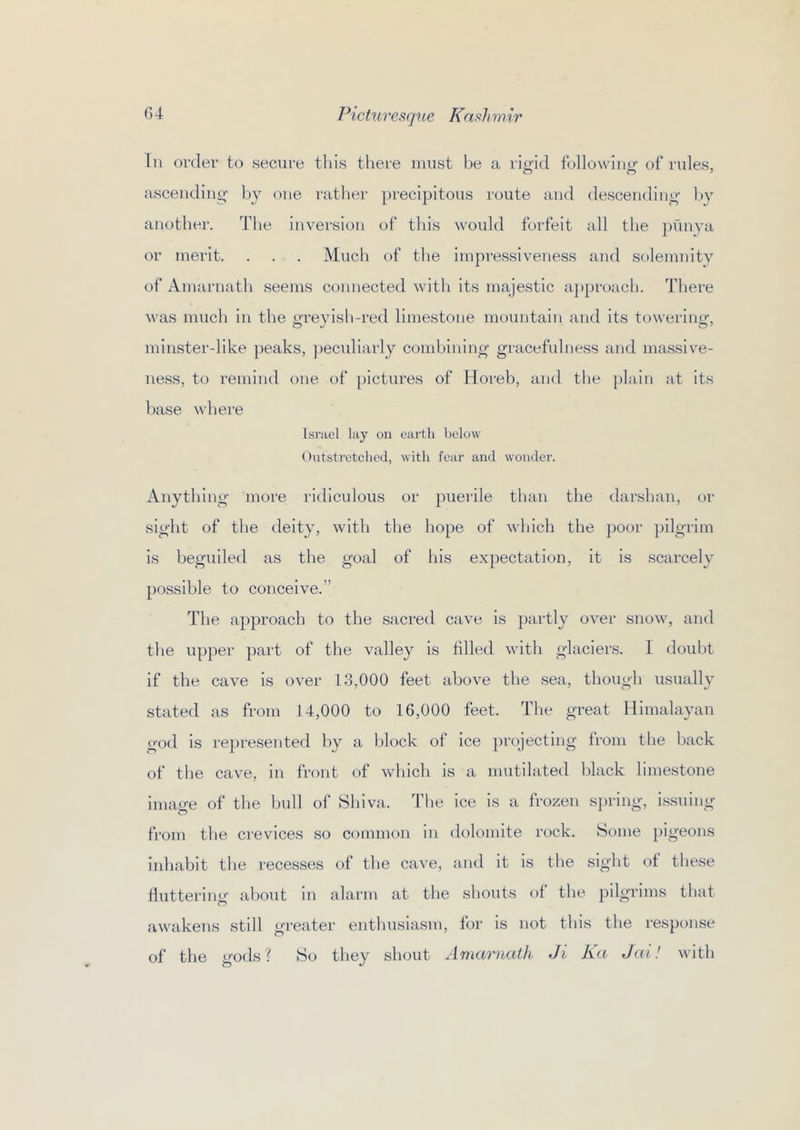 64 Picturesque Kashmir

In order to secure this there must be a rigid following of rules, ascending by one rather precipitous route and descending by another. The inversion of this would forfeit all the pūnya or merit. . . . Much of the impressiveness and solemnity of Amarnath seems connected with its majestic approach. There was much in the greyish-red limestone mountain and its towering, minster-like peaks, peculiarly combining gracefulness and massiveness, to remind one of pictures of Horeb, and the plain at its base where

Israel lay on earth below
Outstretched, with fear and wonder.

Anything more ridiculous or puerile than the darshan, or sight of the deity, with the hope of which the poor pilgrim is beguiled as the goal of his expectation, it is scarcely possible to conceive."

The approach to the sacred cave is partly over snow, and the upper part of the valley is filled with glaciers. I doubt if the cave is over 13,000 feet above the sea, though usually stated as from 14,000 to 16,000 feet. The great Himalayan god is represented by a block of ice projecting from the back of the cave, in front of which is a mutilated black limestone image of the bull of Shiva. The ice is a frozen spring, issuing from the crevices so common in dolomite rock. Some pigeons inhabit the recesses of the cave, and it is the sight of these fluttering about in alarm at the shouts of the pilgrims that awakens still greater enthusiasm, for is not this the response of the gods? So they shout Amarnath Ji Ka Jai! with